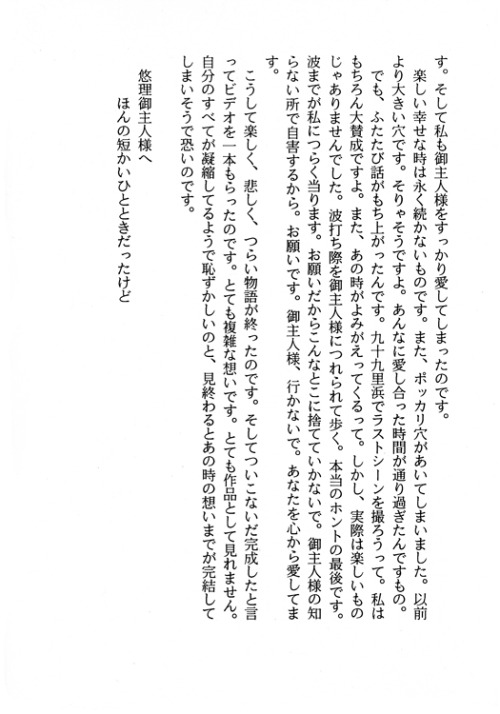 す。そして私も御主人様をすっかり愛してしまったのです。

楽しい幸せな時は永く続かないものです。また、ポッカリ穴があいてしまいました。以前より大きい穴です。そりゃそうですよ。あんなに愛し合った時間が通り過ぎたんですもの。

でも、ふたたび話がもち上がったんです。九十九里浜でラストシーンを撮ろうって。私はもちろん大賛成ですよ。また、あの時がよみがえってくるって。しかし、実際は楽しいものじゃありませんでした。波打ち際を御主人様につれられて歩く。本当のホントの最後です。波までが私につらく当ります。お願いだからこんなとこに捨てていかないで。御主人様の知らない所で自害するから。お願いです。御主人様、行かないで。あなたを心から愛してます。

こうして楽しく、悲しく、つらい物語が終ったのです。そしてついこないだ完成したと言ってビデオを一本もらったのです。とても複雑な想いです。とても作品として見れません。自分のすべてが凝縮してるようで恥ずかしいのと、見終わるとあの時の想いまでが完結してしまいそうで恐いのです。

悠理御主人様へ
ほんの短かいひとときだったけど